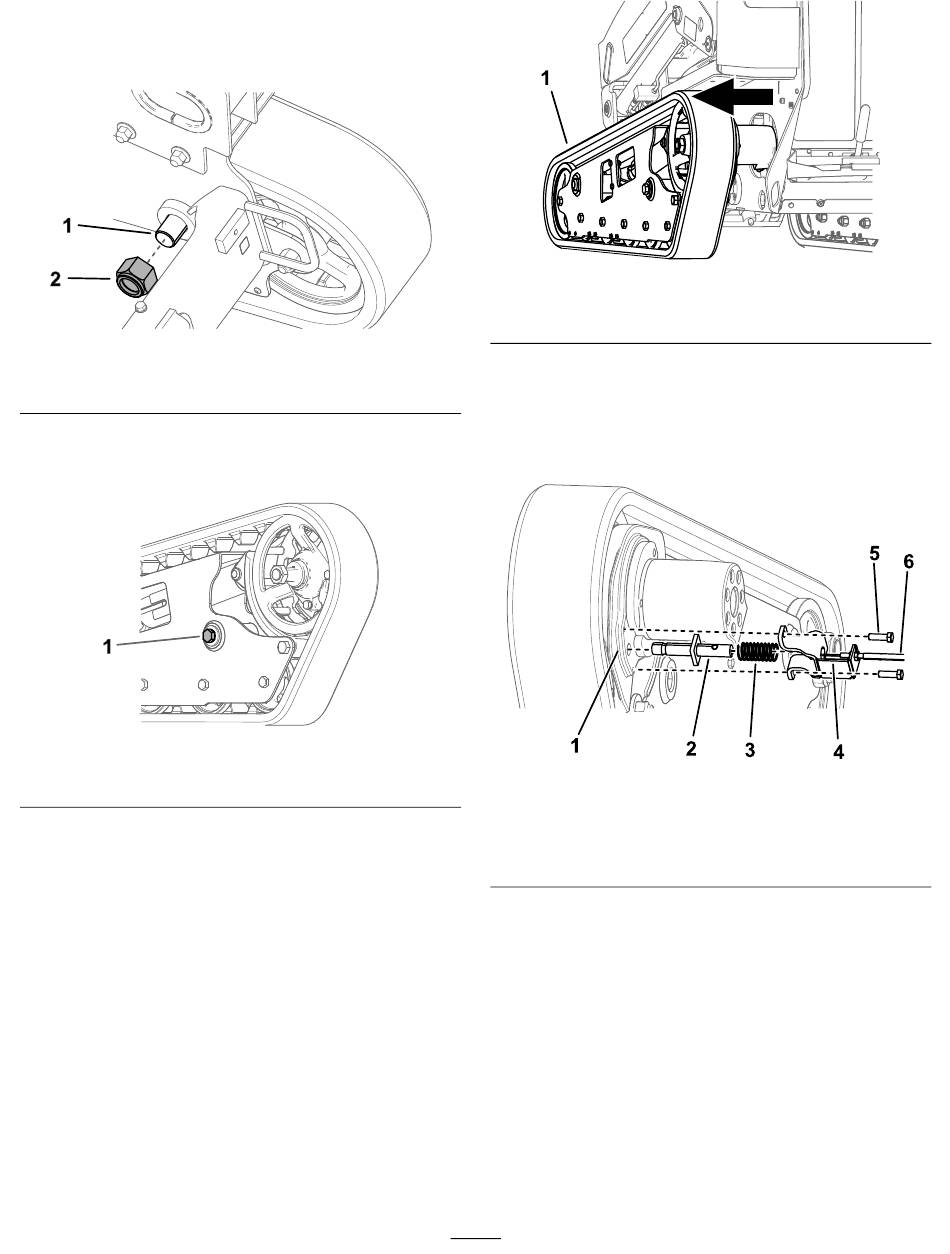 1
2

1

1

5
6
1
2
3
4